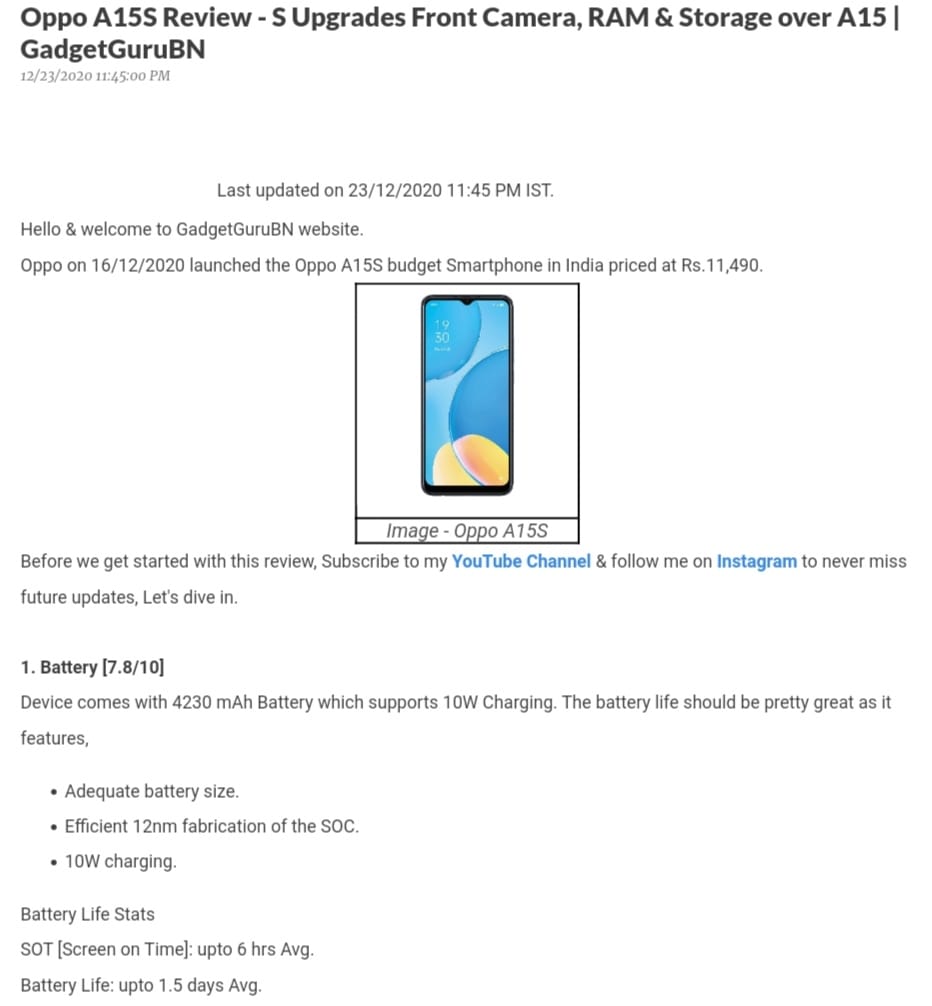 Oppo A15S Review - S Upgrades Front Camera, RAM & Storage over A15 | GadgetGuruBN
12/23/2020 11:45:00 PM

Last updated on 23/12/2020 11:45 PM IST.

Hello & welcome to GadgetGuruBN website.

Oppo on 16/12/2020 launched the Oppo A15S budget Smartphone in India priced at Rs.11,490.

19
30

Image - Oppo A15S

Before we get started with this review, Subscribe to my YouTube Channel & follow me on Instagram to never miss future updates, Let's dive in.

1. Battery [7.8/10]

Device comes with 4230 mAh Battery which supports 10W Charging. The battery life should be pretty great as it features,

• Adequate battery size.
• Efficient 12nm fabrication of the SOC.
• 10W charging.

Battery Life Stats
SOT [Screen on Time]: upto 6 hrs Avg.
Battery Life: upto 1.5 days Avg.